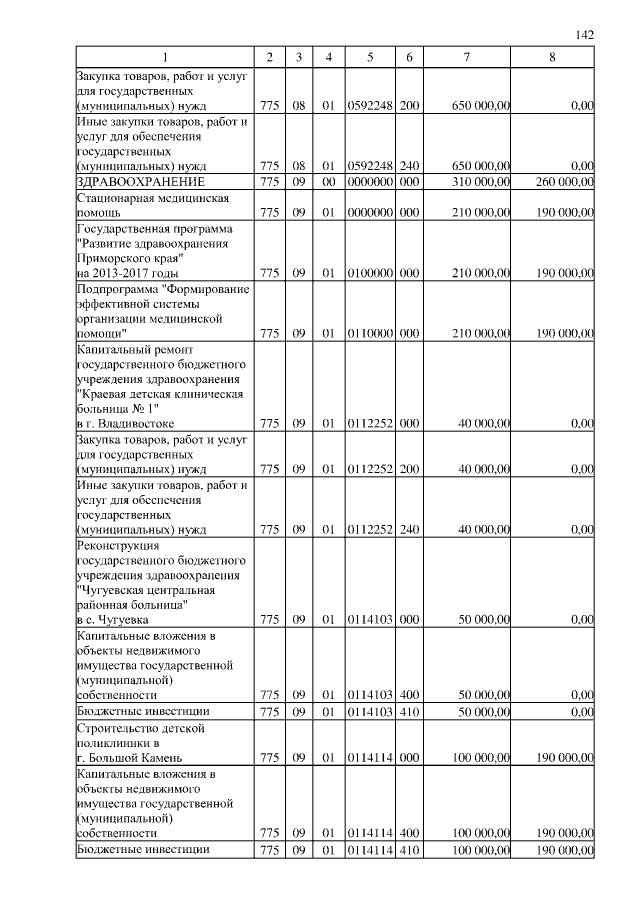 142

| 1 | 2 | 3 | 4 | 5 | 6 | 7 | 8 |
|---|---|---|---|---|---|---|---|
| Закупка товаров, работ и услуг для государственных (муниципальных) нужд | 775 | 08 | 01 | 0592248 | 200 | 650 000,00 | 0,00 |
| Иные закупки товаров, работ и услуг для обеспечения государственных (муниципальных) нужд | 775 | 08 | 01 | 0592248 | 240 | 650 000,00 | 0,00 |
| ЗДРАВООХРАНЕНИЕ | 775 | 09 | 00 | 0000000 | 000 | 310 000,00 | 260 000,00 |
| Стационарная медицинская помощь | 775 | 09 | 01 | 0000000 | 000 | 210 000,00 | 190 000,00 |
| Государственная программа "Развитие здравоохранения Приморского края" на 2013-2017 годы | 775 | 09 | 01 | 0100000 | 000 | 210 000,00 | 190 000,00 |
| Подпрограмма "Формирование эффективной системы организации медицинской помощи" | 775 | 09 | 01 | 0110000 | 000 | 210 000,00 | 190 000,00 |
| Капитальный ремонт государственного бюджетного учреждения здравоохранения "Краевая детская клиническая больница № 1" в г. Владивостоке | 775 | 09 | 01 | 0112252 | 000 | 40 000,00 | 0,00 |
| Закупка товаров, работ и услуг для государственных (муниципальных) нужд | 775 | 09 | 01 | 0112252 | 200 | 40 000,00 | 0,00 |
| Иные закупки товаров, работ и услуг для обеспечения государственных (муниципальных) нужд | 775 | 09 | 01 | 0112252 | 240 | 40 000,00 | 0,00 |
| Реконструкция государственного бюджетного учреждения здравоохранения "Чугуевская центральная районная больница" в с. Чугуевка | 775 | 09 | 01 | 0114103 | 000 | 50 000,00 | 0,00 |
| Капитальные вложения в объекты недвижимого имущества государственной (муниципальной) собственности | 775 | 09 | 01 | 0114103 | 400 | 50 000,00 | 0,00 |
| Бюджетные инвестиции | 775 | 09 | 01 | 0114103 | 410 | 50 000,00 | 0,00 |
| Строительство детской поликлиники в г. Большой Камень | 775 | 09 | 01 | 0114114 | 000 | 100 000,00 | 190 000,00 |
| Капитальные вложения в объекты недвижимого имущества государственной (муниципальной) собственности | 775 | 09 | 01 | 0114114 | 400 | 100 000,00 | 190 000,00 |
| Бюджетные инвестиции | 775 | 09 | 01 | 0114114 | 410 | 100 000,00 | 190 000,00 |